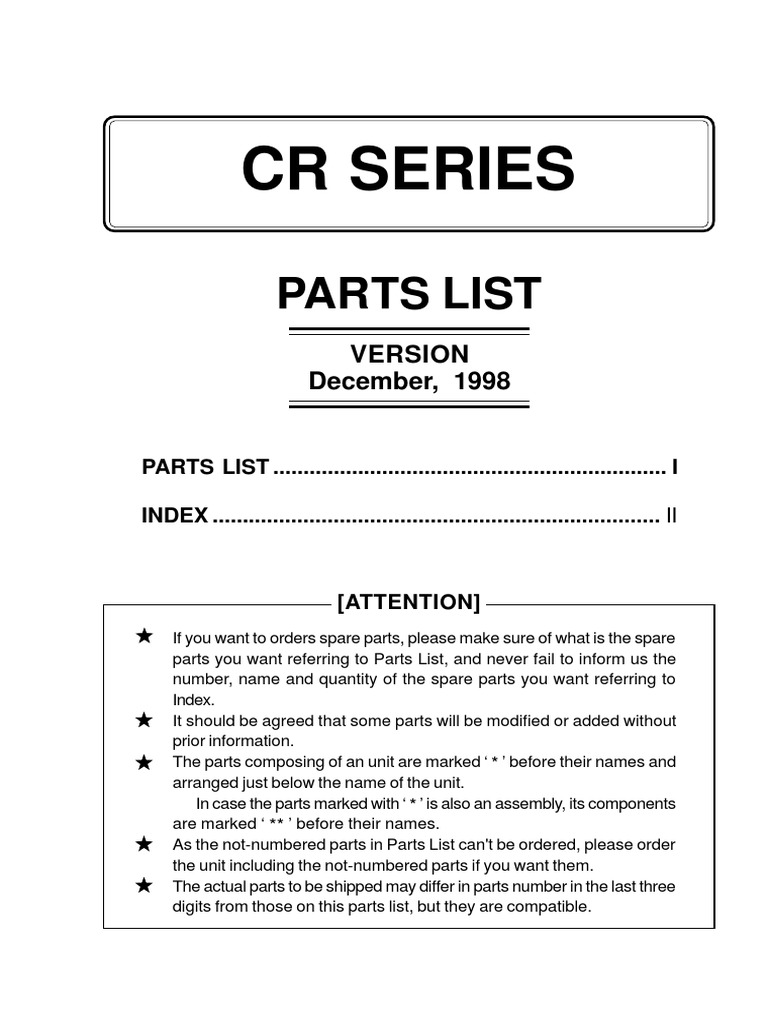 CR SERIES

PARTS LIST

VERSION
December, 1998

PARTS LIST ................................................................ I

INDEX ........................................................................ II

[ATTENTION]

★ If you want to orders spare parts, please make sure of what is the spare parts you want referring to Parts List, and never fail to inform us the number, name and quantity of the spare parts you want referring to Index.
★ It should be agreed that some parts will be modified or added without prior information.
★ The parts composing of an unit are marked ' * ' before their names and arranged just below the name of the unit.
In case the parts marked with ' * ' is also an assembly, its components are marked ' ** ' before their names.
★ As the not-numbered parts in Parts List can't be ordered, please order the unit including the not-numbered parts if you want them.
★ The actual parts to be shipped may differ in parts number in the last three digits from those on this parts list, but they are compatible.